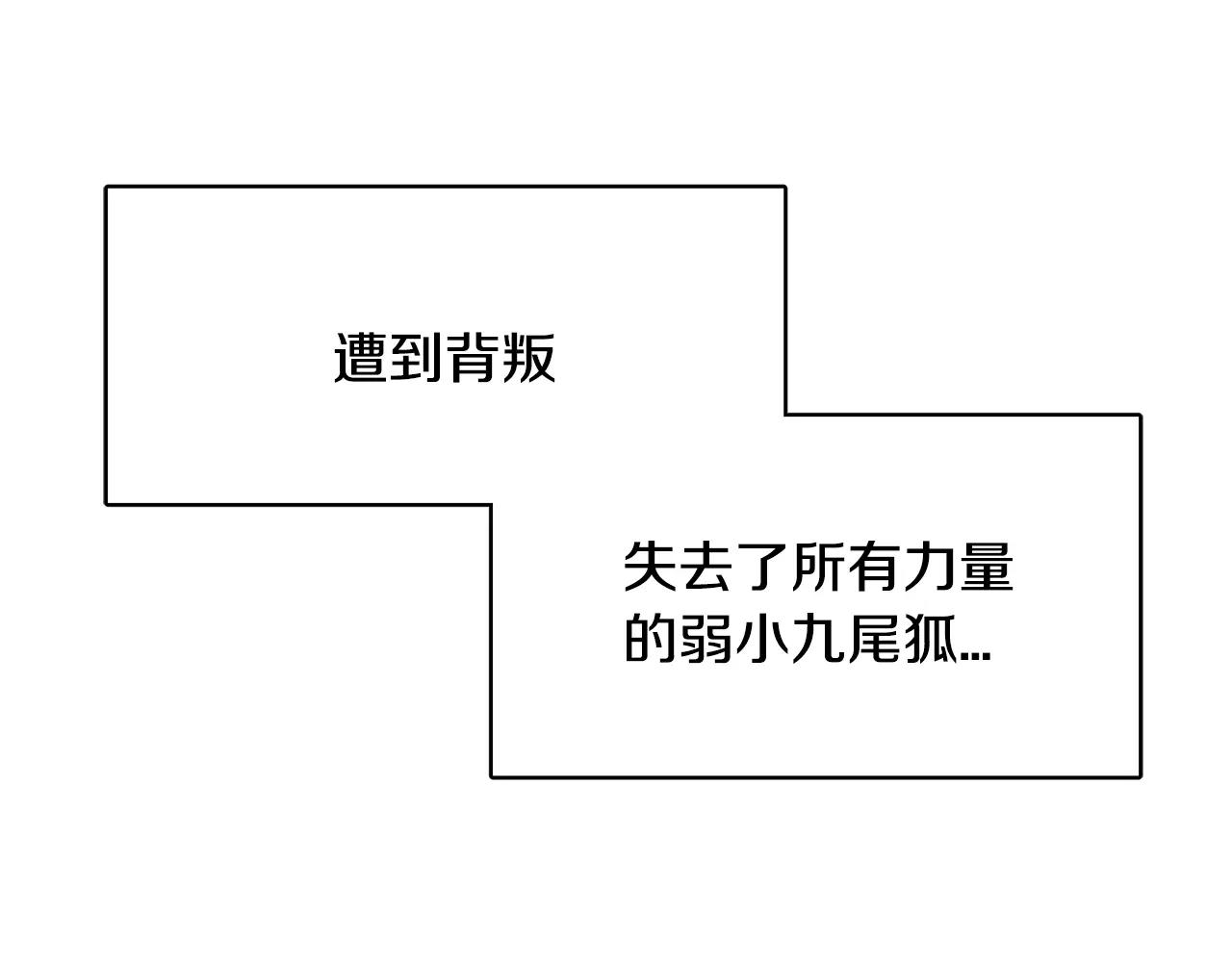 遭到背叛

失去了所有力量的弱小九尾狐...